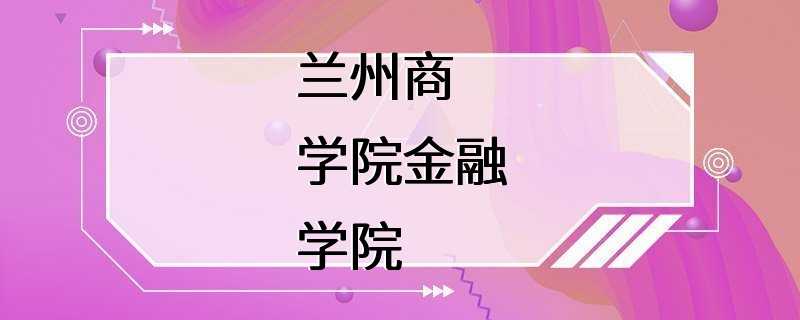 兰州商
学院金融
学院